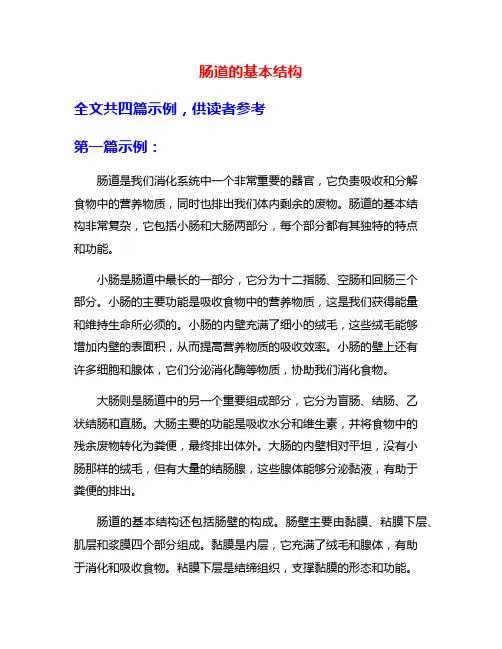 肠道的基本结构

全文共四篇示例，供读者参考

第一篇示例：

肠道是我们消化系统中一个非常重要的器官，它负责吸收和分解食物中的营养物质，同时也排出我们体内剩余的废物。肠道的基本结构非常复杂，它包括小肠和大肠两部分，每个部分都有其独特的特点和功能。

小肠是肠道中最长的一部分，它分为十二指肠、空肠和回肠三个部分。小肠的主要功能是吸收食物中的营养物质，这是我们获得能量和维持生命所必须的。小肠的内壁充满了细小的绒毛，这些绒毛能够增加内壁的表面积，从而提高营养物质的吸收效率。小肠的壁上还有许多细胞和腺体，它们分泌消化酶等物质，协助我们消化食物。

大肠则是肠道中的另一个重要组成部分，它分为盲肠、结肠、乙状结肠和直肠。大肠主要的功能是吸收水分和维生素，并将食物中的残余废物转化为粪便，最终排出体外。大肠的内壁相对平坦，没有小肠那样的绒毛，但有大量的结肠腺，这些腺体能够分泌黏液，有助于粪便的排出。

肠道的基本结构还包括肠壁的构成。肠壁主要由黏膜、粘膜下层、肌层和浆膜四个部分组成。黏膜是内层，它充满了绒毛和腺体，有助于消化和吸收食物。粘膜下层是结缔组织，支撑黏膜的形态和功能。